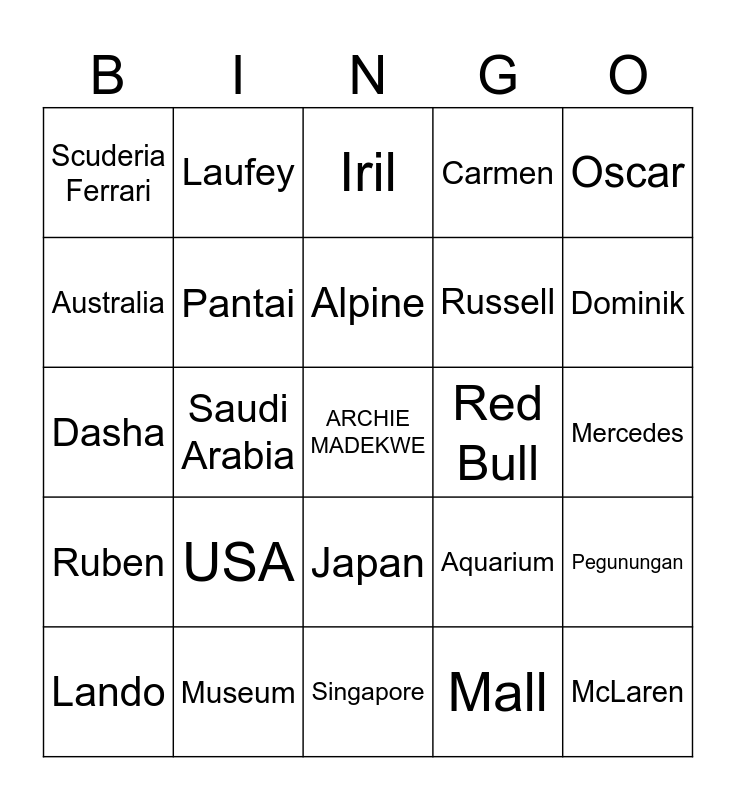 | B | I | N | G | O |
|---|---|---|---|---|
| Scuderia Ferrari | Laufey | Iril | Carmen | Oscar |
| Australia | Pantai | Alpine | Russell | Dominik |
| Dasha | Saudi Arabia | ARCHIE MADEKWE | Red Bull | Mercedes |
| Ruben | USA | Japan | Aquarium | Pegunungan |
| Lando | Museum | Singapore | Mall | McLaren |